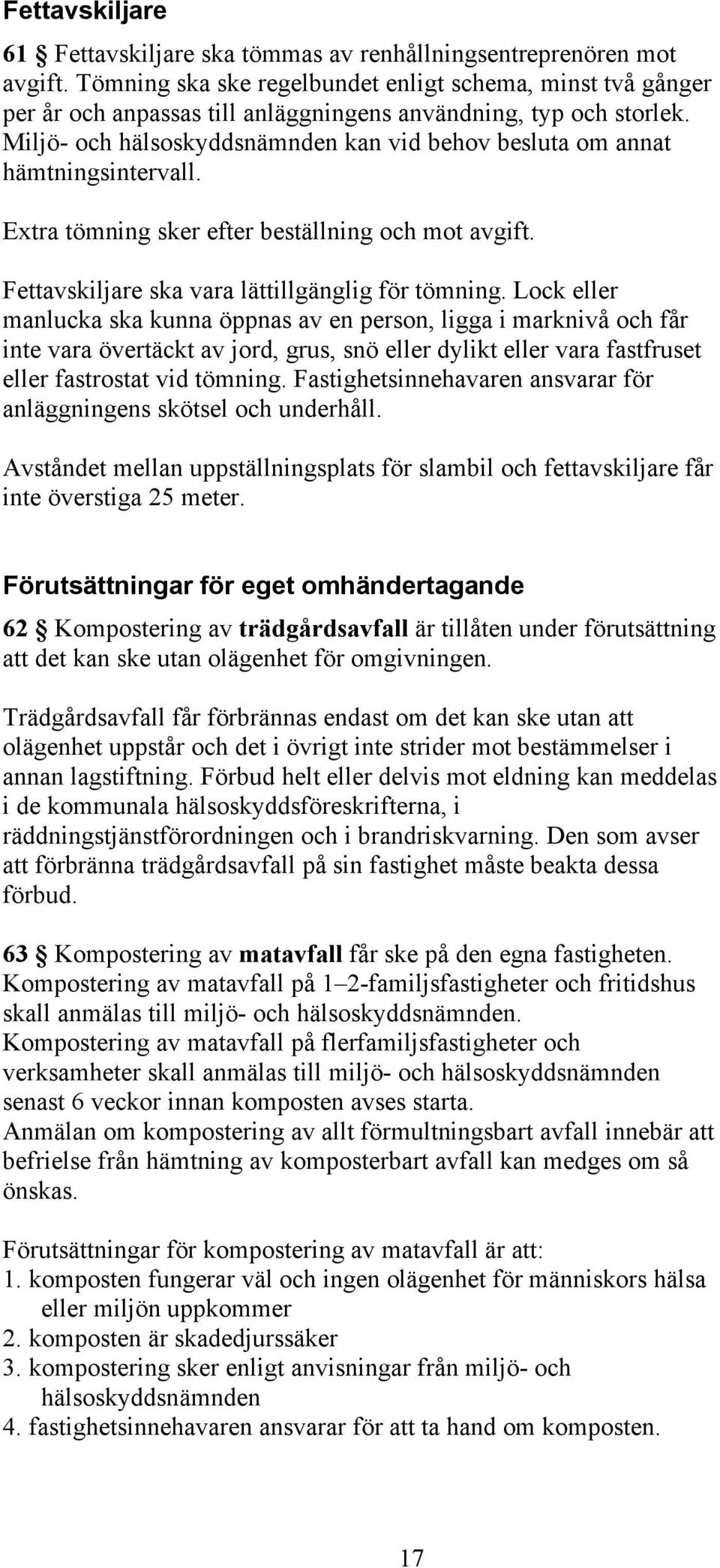 Fettavskiljare

61 § Fettavskiljare ska tömmas av renhållningsentreprenören mot avgift. Tömning ska ske regelbundet enligt schema, minst två gånger per år och anpassas till anläggningens användning, typ och storlek. Miljö- och hälsoskyddsnämnden kan vid behov besluta om annat hämtningsintervall.

Extra tömning sker efter beställning och mot avgift.

Fettavskiljare ska vara lättillgänglig för tömning. Lock eller manlucka ska kunna öppnas av en person, ligga i marknivå och får inte vara övertäckt av jord, grus, snö eller dylikt eller vara fastfruset eller fastrostat vid tömning. Fastighetsinnehavaren ansvarar för anläggningens skötsel och underhåll.

Avståndet mellan uppställningsplats för slambil och fettavskiljare får inte överstiga 25 meter.

Förutsättningar för eget omhändertagande

62 § Kompostering av trädgårdsavfall är tillåten under förutsättning att det kan ske utan olägenhet för omgivningen.

Trädgårdsavfall får förbrännas endast om det kan ske utan att olägenhet uppstår och det i övrigt inte strider mot bestämmelser i annan lagstiftning. Förbud helt eller delvis mot eldning kan meddelas i de kommunala hälsoskyddsföreskrifterna, i räddningstjänstförordningen och i brandriskvarning. Den som avser att förbränna trädgårdsavfall på sin fastighet måste beakta dessa förbud.

63 § Kompostering av matavfall får ske på den egna fastigheten. Kompostering av matavfall på 1–2-familjsfastigheter och fritidshus skall anmälas till miljö- och hälsoskyddsnämnden.
Kompostering av matavfall på flerfamiljsfastigheter och verksamheter skall anmälas till miljö- och hälsoskyddsnämnden senast 6 veckor innan komposten avses starta.
Anmälan om kompostering av allt förmultningsbart avfall innebär att befrielse från hämtning av komposterbart avfall kan medges om så önskas.

Förutsättningar för kompostering av matavfall är att:
1. komposten fungerar väl och ingen olägenhet för människors hälsa eller miljön uppkommer
2. komposten är skadedjurssäker
3. kompostering sker enligt anvisningar från miljö- och hälsoskyddsnämnden
4. fastighetsinnehavaren ansvarar för att ta hand om komposten.

17